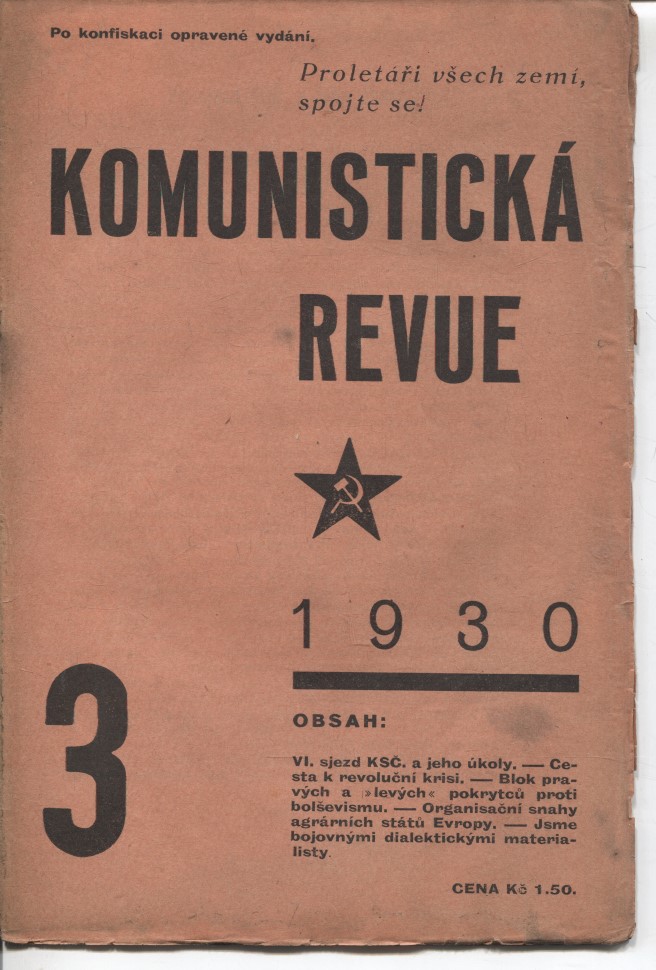 Po konfiskaci opravené vydání.

Proletáři všech zemí, spojte se!

KOMUNISTICKÁ REVUE

1930

3

OBSAH:

VI. sjezd KSČ. a jeho úkoly. — Cesta k revoluční krisi. — Blok pravých a »levých« pokrytců proti bolševismu. — Organisační snahy agrárních států Evropy. — Jsme bojovnými dialektickými materialisty.

CENA Kč 1.50.